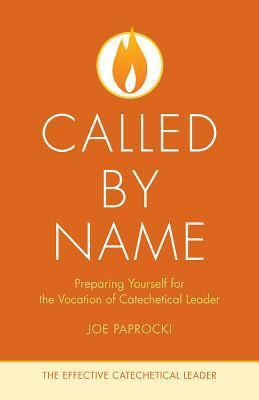 CALLED BY NAME

Preparing Yourself for the Vocation of Catechetical Leader

JOE PAPROCKI

THE EFFECTIVE CATECHETICAL LEADER